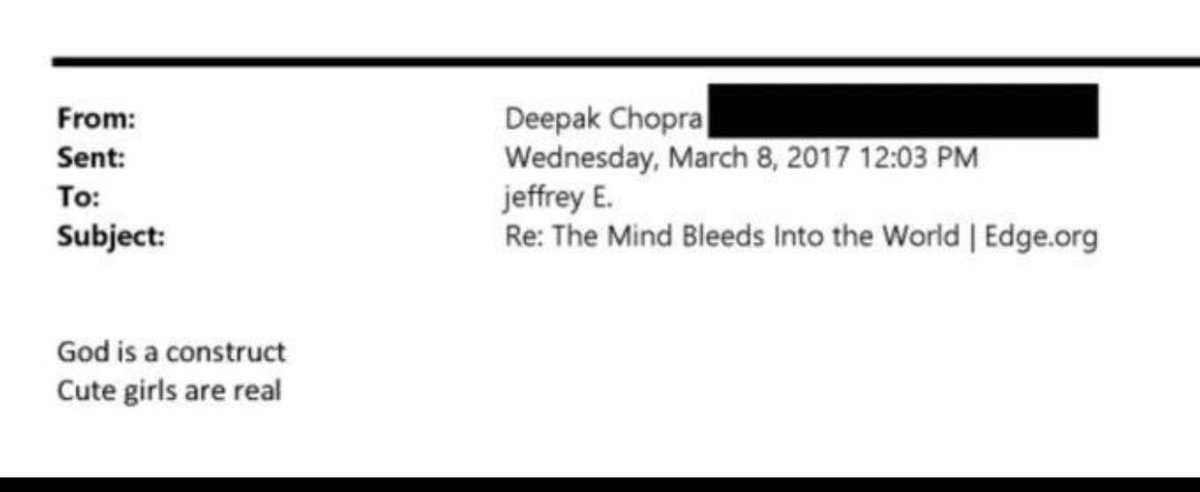 From: Deepak Chopra
Sent: Wednesday, March 8, 2017 12:03 PM
To: jeffrey E.
Subject: Re: The Mind Bleeds Into the World | Edge.org

God is a construct
Cute girls are real